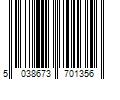 5 038673 701356